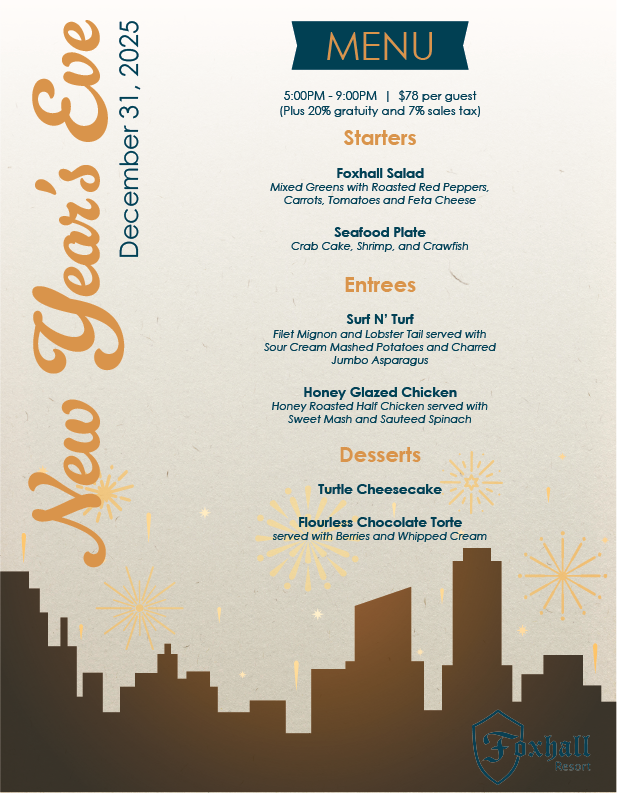 New Year's Eve
December 31, 2025

MENU

5:00PM - 9:00PM | $78 per guest
(Plus 20% gratuity and 7% sales tax)

Starters

Foxhall Salad
Mixed Greens with Roasted Red Peppers, Carrots, Tomatoes and Feta Cheese

Seafood Plate
Crab Cake, Shrimp, and Crawfish

Entrees

Surf N' Turf
Filet Mignon and Lobster Tail served with Sour Cream Mashed Potatoes and Charred Jumbo Asparagus

Honey Glazed Chicken
Honey Roasted Half Chicken served with Sweet Mash and Sauteed Spinach

Desserts

Turtle Cheesecake

Flourless Chocolate Torte
served with Berries and Whipped Cream

Foxhall
Resort